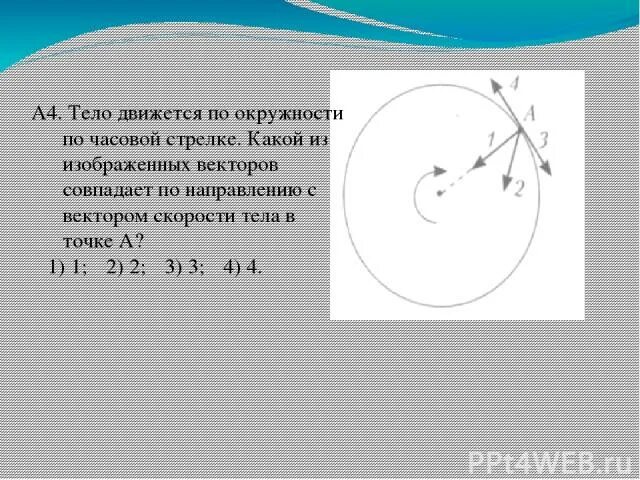 А4. Тело движется по окружности по часовой стрелке. Какой из изображенных векторов совпадает по направлению с вектором скорости тела в точке А?

1) 1; 2) 2; 3) 3; 4) 4.

4
A
1
3
2

PPt4WEB.ru